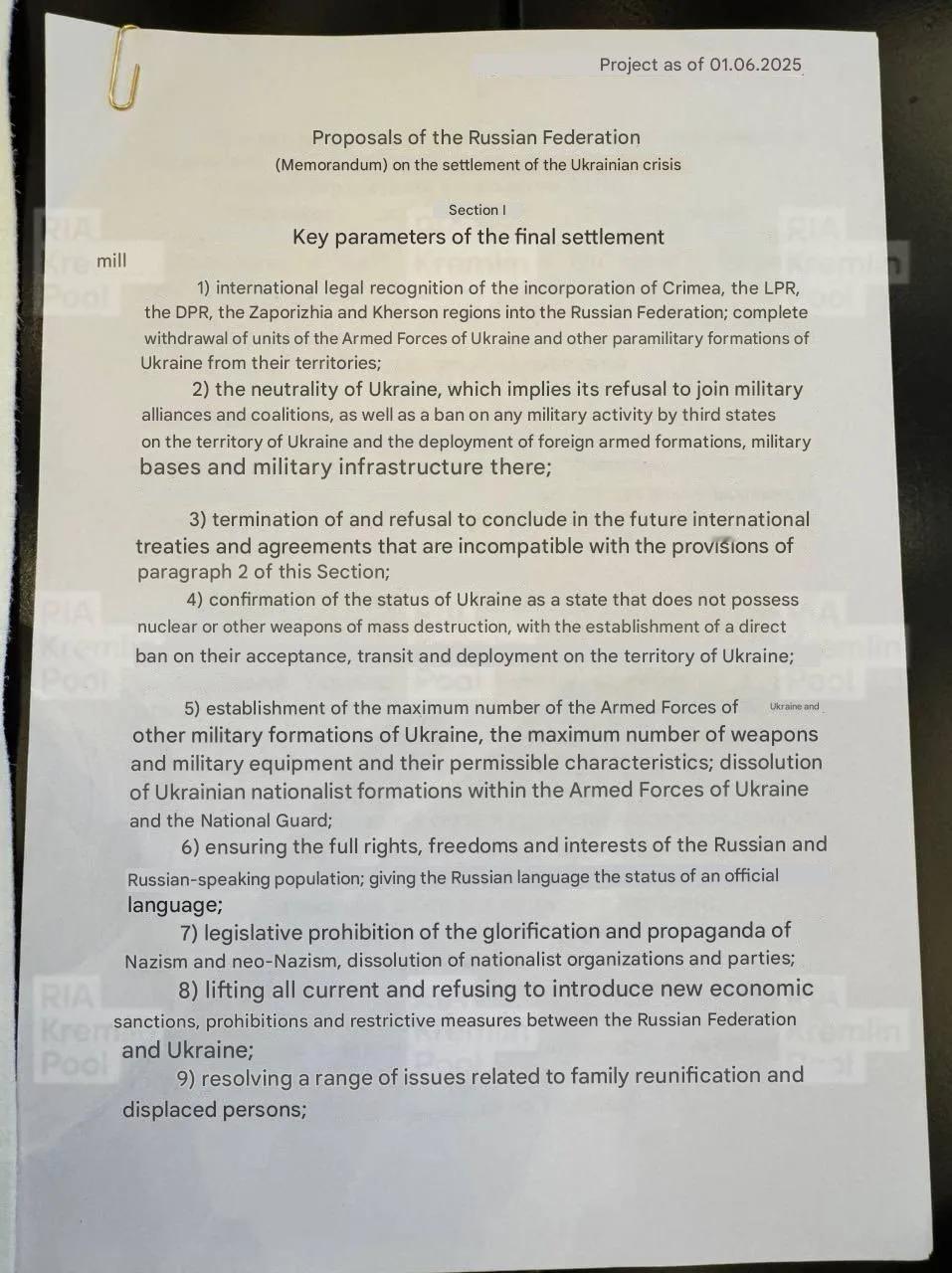 Project as of 01.06.2025

Proposals of the Russian Federation
(Memorandum) on the settlement of the Ukrainian crisis

Section I
Key parameters of the final settlement

mill

1) international legal recognition of the incorporation of Crimea, the LPR, the DPR, the Zaporizhia and Kherson regions into the Russian Federation; complete withdrawal of units of the Armed Forces of Ukraine and other paramilitary formations of Ukraine from their territories;

2) the neutrality of Ukraine, which implies its refusal to join military alliances and coalitions, as well as a ban on any military activity by third states on the territory of Ukraine and the deployment of foreign armed formations, military bases and military infrastructure there;

3) termination of and refusal to conclude in the future international treaties and agreements that are incompatible with the provisions of paragraph 2 of this Section;

4) confirmation of the status of Ukraine as a state that does not possess nuclear or other weapons of mass destruction, with the establishment of a direct ban on their acceptance, transit and deployment on the territory of Ukraine;

5) establishment of the maximum number of the Armed Forces of Ukraine and other military formations of Ukraine, the maximum number of weapons and military equipment and their permissible characteristics; dissolution of Ukrainian nationalist formations within the Armed Forces of Ukraine and the National Guard;

6) ensuring the full rights, freedoms and interests of the Russian and Russian-speaking population; giving the Russian language the status of an official language;

7) legislative prohibition of the glorification and propaganda of Nazism and neo-Nazism, dissolution of nationalist organizations and parties;

8) lifting all current and refusing to introduce new economic sanctions, prohibitions and restrictive measures between the Russian Federation and Ukraine;

9) resolving a range of issues related to family reunification and displaced persons;

RIA Kremlin Pool